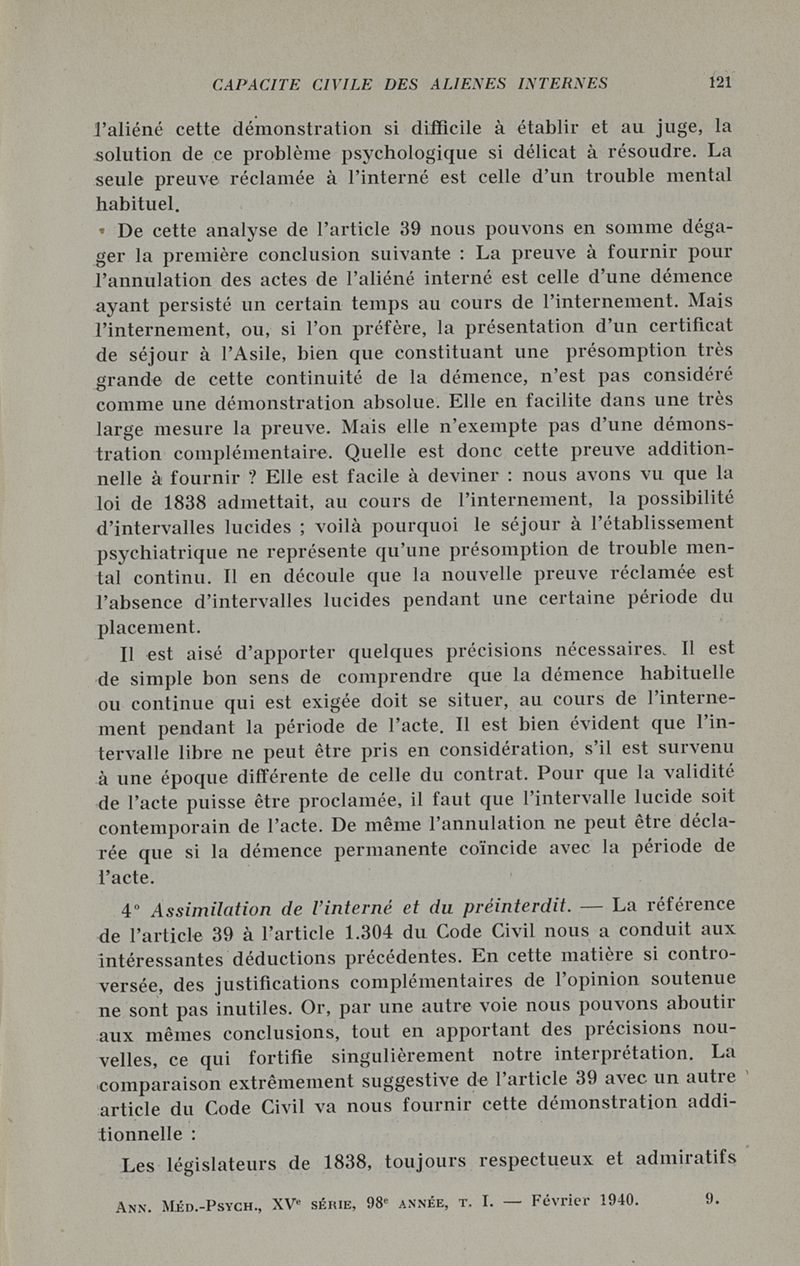 CAPACITE CIVILE DES ALIENES INTERNES 121

l'aliéné cette démonstration si difficile à établir et au juge, la solution de ce problème psychologique si délicat à résoudre. La seule preuve réclamée à l'interné est celle d'un trouble mental habituel.

De cette analyse de l'article 39 nous pouvons en somme dégager la première conclusion suivante : La preuve à fournir pour l'annulation des actes de l'aliéné interné est celle d'une démence ayant persisté un certain temps au cours de l'internement. Mais l'internement, ou, si l'on préfère, la présentation d'un certificat de séjour à l'Asile, bien que constituant une présomption très grande de cette continuité de la démence, n'est pas considéré comme une démonstration absolue. Elle en facilite dans une très large mesure la preuve. Mais elle n'exempte pas d'une démonstration complémentaire. Quelle est donc cette preuve additionnelle à fournir ? Elle est facile à deviner : nous avons vu que la loi de 1838 admettait, au cours de l'internement, la possibilité d'intervalles lucides ; voilà pourquoi le séjour à l'établissement psychiatrique ne représente qu'une présomption de trouble mental continu. Il en découle que la nouvelle preuve réclamée est l'absence d'intervalles lucides pendant une certaine période du placement.

Il est aisé d'apporter quelques précisions nécessaires. Il est de simple bon sens de comprendre que la démence habituelle ou continue qui est exigée doit se situer, au cours de l'internement pendant la période de l'acte. Il est bien évident que l'intervalle libre ne peut être pris en considération, s'il est survenu à une époque différente de celle du contrat. Pour que la validité de l'acte puisse être proclamée, il faut que l'intervalle lucide soit contemporain de l'acte. De même l'annulation ne peut être déclarée que si la démence permanente coïncide avec la période de l'acte.

4° Assimilation de l'interné et du préinterdit. — La référence de l'article 39 à l'article 1.304 du Code Civil nous a conduit aux intéressantes déductions précédentes. En cette matière si controversée, des justifications complémentaires de l'opinion soutenue ne sont pas inutiles. Or, par une autre voie nous pouvons aboutir aux mêmes conclusions, tout en apportant des précisions nouvelles, ce qui fortifie singulièrement notre interprétation. La comparaison extrêmement suggestive de l'article 39 avec un autre article du Code Civil va nous fournir cette démonstration additionnelle :

Les législateurs de 1838, toujours respectueux et admiratifs

Ann. Méd.-Psych., XVe série, 98e année, t. I. — Février 1940. 9.